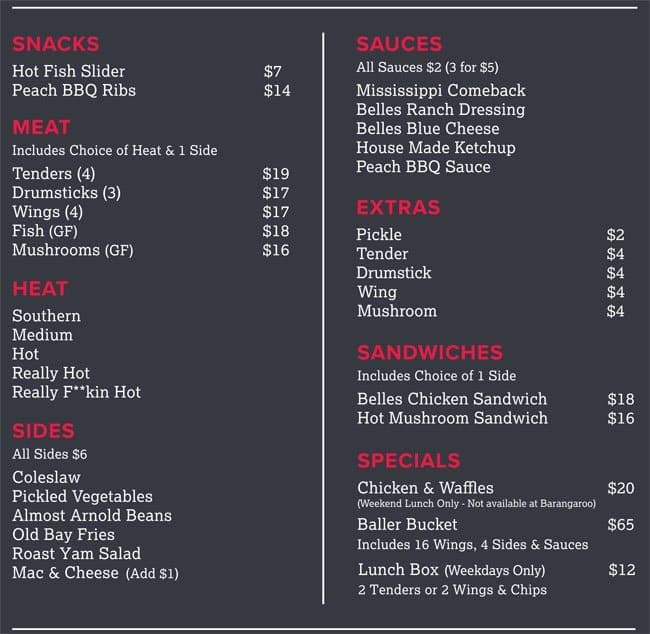 SNACKS
Hot Fish Slider $7
Peach BBQ Ribs $14

MEAT
Includes Choice of Heat & 1 Side
Tenders (4) $19
Drumsticks (3) $17
Wings (4) $17
Fish (GF) $18
Mushrooms (GF) $16

HEAT
Southern
Medium
Hot
Really Hot
Really F**kin Hot

SIDES
All Sides $6
Coleslaw
Pickled Vegetables
Almost Arnold Beans
Old Bay Fries
Roast Yam Salad
Mac & Cheese (Add $1)

SAUCES
All Sauces $2 (3 for $5)
Mississippi Comeback
Belles Ranch Dressing
Belles Blue Cheese
House Made Ketchup
Peach BBQ Sauce

EXTRAS
Pickle $2
Tender $4
Drumstick $4
Wing $4
Mushroom $4

SANDWICHES
Includes Choice of 1 Side
Belles Chicken Sandwich $18
Hot Mushroom Sandwich $16

SPECIALS
Chicken & Waffles $20
(Weekend Lunch Only - Not available at Barangaroo)
Baller Bucket $65
Includes 16 Wings, 4 Sides & Sauces
Lunch Box (Weekdays Only) $12
2 Tenders or 2 Wings & Chips